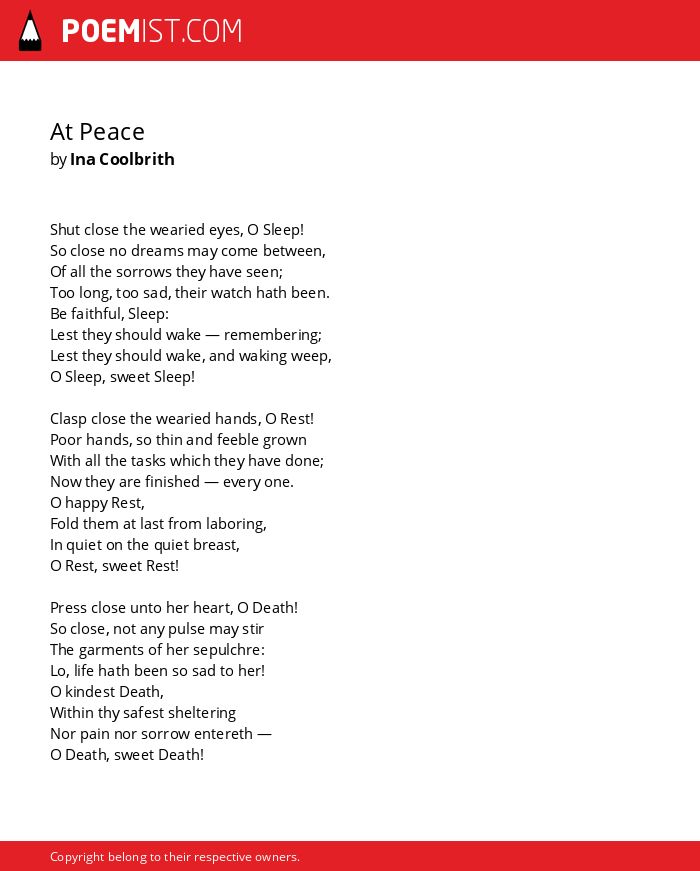 POEMIST.COM

At Peace
by Ina Coolbrith

Shut close the wearied eyes, O Sleep!
So close no dreams may come between,
Of all the sorrows they have seen;
Too long, too sad, their watch hath been.
Be faithful, Sleep:
Lest they should wake — remembering;
Lest they should wake, and waking weep,
O Sleep, sweet Sleep!

Clasp close the wearied hands, O Rest!
Poor hands, so thin and feeble grown
With all the tasks which they have done;
Now they are finished — every one.
O happy Rest,
Fold them at last from laboring,
In quiet on the quiet breast,
O Rest, sweet Rest!

Press close unto her heart, O Death!
So close, not any pulse may stir
The garments of her sepulchre:
Lo, life hath been so sad to her!
O kindest Death,
Within thy safest sheltering
Nor pain nor sorrow entereth —
O Death, sweet Death!

Copyright belong to their respective owners.